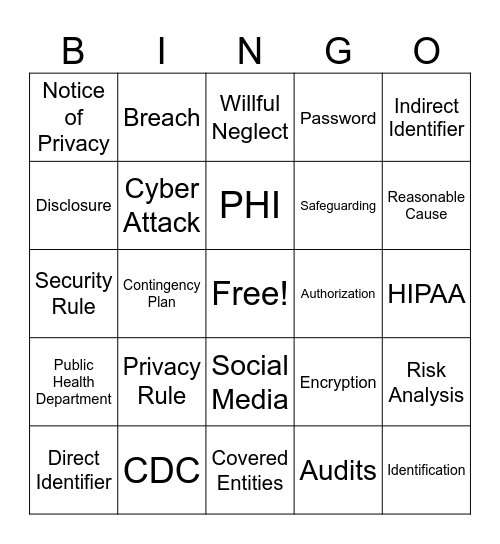 | B | I | N | G | O |
|---|---|---|---|---|
| Notice of Privacy | Breach | Willful Neglect | Password | Indirect Identifier |
| Disclosure | Cyber Attack | PHI | Safeguarding | Reasonable Cause |
| Security Rule | Contingency Plan | Free! | Authorization | HIPAA |
| Public Health Department | Privacy Rule | Social Media | Encryption | Risk Analysis |
| Direct Identifier | CDC | Covered Entities | Audits | Identification |